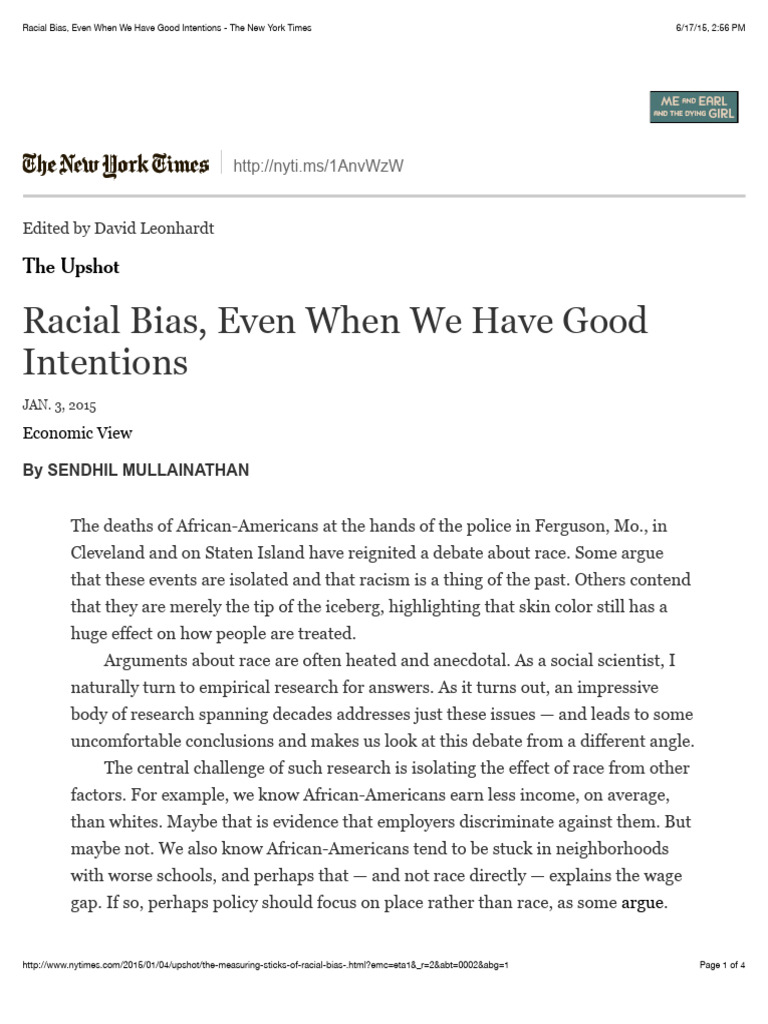 Racial Bias, Even When We Have Good Intentions - The New York Times

6/17/15, 2:56 PM

ME AND EARL AND THE DYING GIRL

The New York Times http://nyti.ms/1AnvWzW

Edited by David Leonhardt

The Upshot

Racial Bias, Even When We Have Good Intentions

JAN. 3, 2015

Economic View

By SENDHIL MULLAINATHAN

The deaths of African-Americans at the hands of the police in Ferguson, Mo., in Cleveland and on Staten Island have reignited a debate about race. Some argue that these events are isolated and that racism is a thing of the past. Others contend that they are merely the tip of the iceberg, highlighting that skin color still has a huge effect on how people are treated.

Arguments about race are often heated and anecdotal. As a social scientist, I naturally turn to empirical research for answers. As it turns out, an impressive body of research spanning decades addresses just these issues — and leads to some uncomfortable conclusions and makes us look at this debate from a different angle.

The central challenge of such research is isolating the effect of race from other factors. For example, we know African-Americans earn less income, on average, than whites. Maybe that is evidence that employers discriminate against them. But maybe not. We also know African-Americans tend to be stuck in neighborhoods with worse schools, and perhaps that — and not race directly — explains the wage gap. If so, perhaps policy should focus on place rather than race, as some argue.

http://www.nytimes.com/2015/01/04/upshot/the-measuring-sticks-of-racial-bias-.html?emc=eta1&_r=2&abt=0002&abg=1

Page 1 of 4